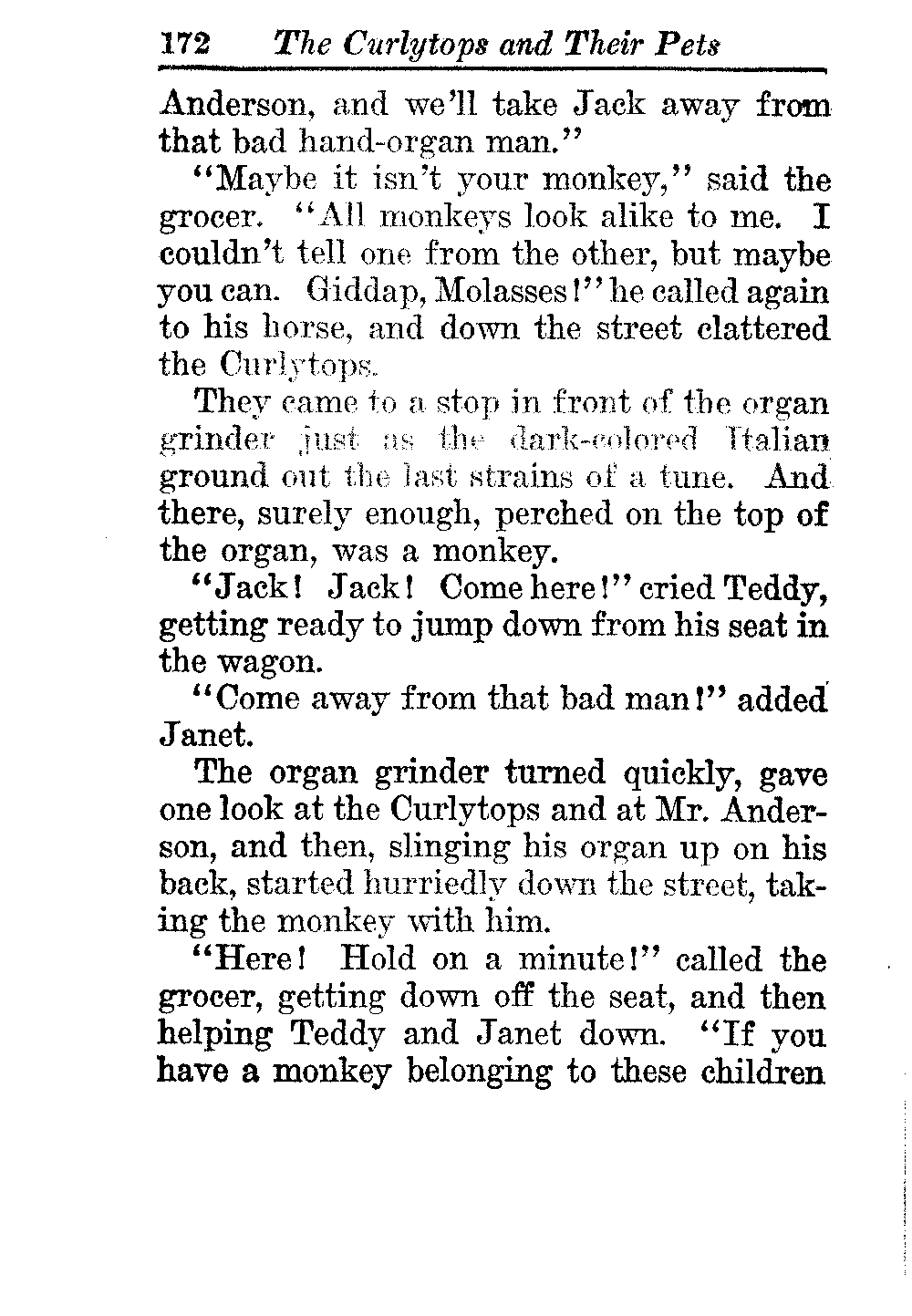 172 The Curlytops and Their Pets

Anderson, and we'll take Jack away from that bad hand-organ man."

"Maybe it isn't your monkey," said the grocer. "All monkeys look alike to me. I couldn't tell one from the other, but maybe you can. Giddap, Molasses!" he called again to his horse, and down the street clattered the Curlytops.

They came to a stop in front of the organ grinder just as the dark-colored Italian ground out the last strains of a tune. And there, surely enough, perched on the top of the organ, was a monkey.

"Jack! Jack! Come here!" cried Teddy, getting ready to jump down from his seat in the wagon.

"Come away from that bad man!" added Janet.

The organ grinder turned quickly, gave one look at the Curlytops and at Mr. Anderson, and then, slinging his organ up on his back, started hurriedly down the street, taking the monkey with him.

"Here! Hold on a minute!" called the grocer, getting down off the seat, and then helping Teddy and Janet down. "If you have a monkey belonging to these children